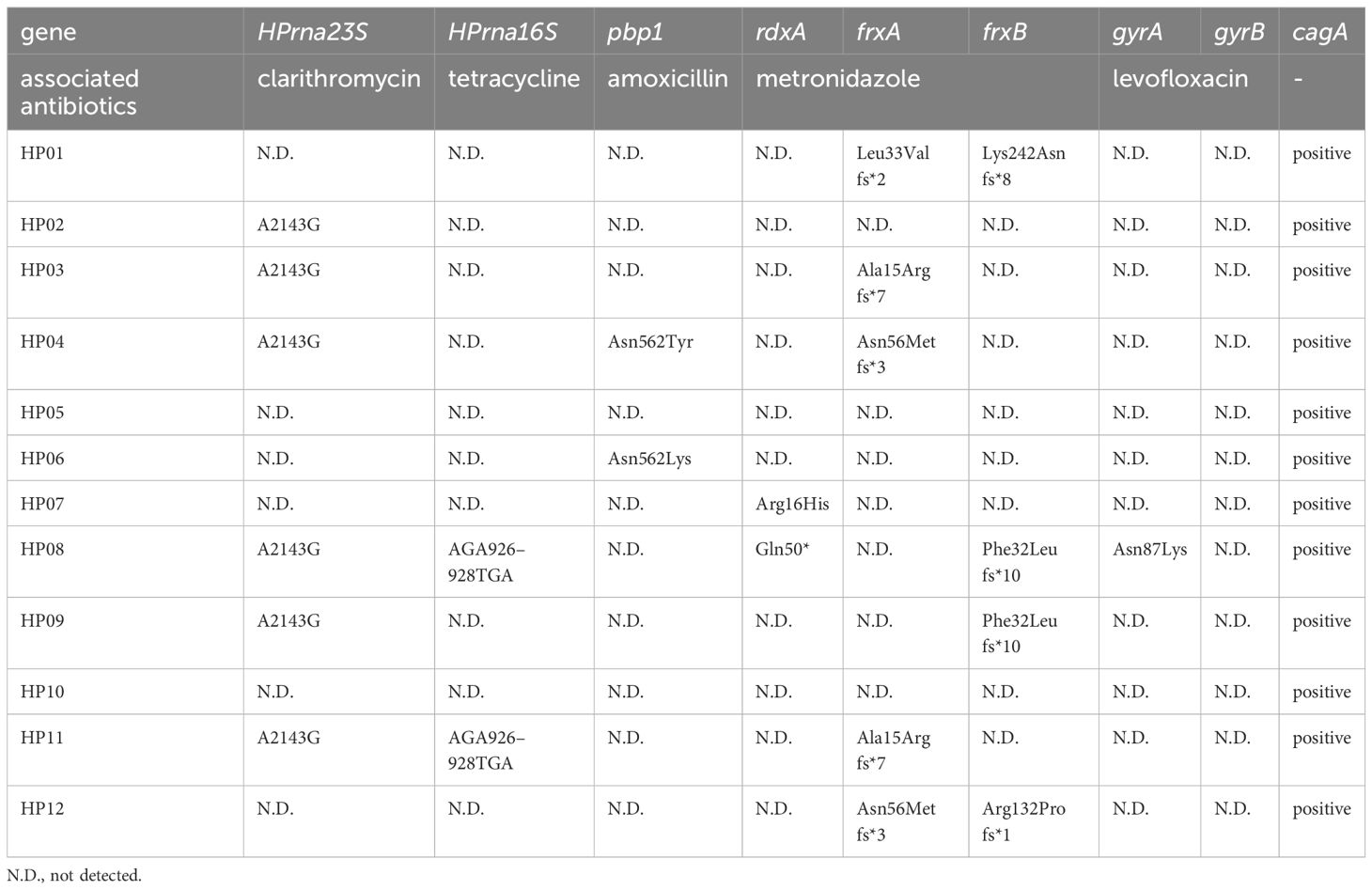 | gene | HPrna23S | HPrna16S | pbp1 | rdxA | frxA | frxB | gyrA | gyrB | cagA |
|---|---|---|---|---|---|---|---|---|---|
| associated antibiotics | clarithromycin | tetracycline | amoxicillin | metronidazole | | | levofloxacin | | - |
| HP01 | N.D. | N.D. | N.D. | N.D. | Leu33Val fs*2 | Lys242Asn fs*8 | N.D. | N.D. | positive |
| HP02 | A2143G | N.D. | N.D. | N.D. | N.D. | N.D. | N.D. | N.D. | positive |
| HP03 | A2143G | N.D. | N.D. | N.D. | Ala15Arg fs*7 | N.D. | N.D. | N.D. | positive |
| HP04 | A2143G | N.D. | Asn562Tyr | N.D. | Asn56Met fs*3 | N.D. | N.D. | N.D. | positive |
| HP05 | N.D. | N.D. | N.D. | N.D. | N.D. | N.D. | N.D. | N.D. | positive |
| HP06 | N.D. | N.D. | Asn562Lys | N.D. | N.D. | N.D. | N.D. | N.D. | positive |
| HP07 | N.D. | N.D. | N.D. | Arg16His | N.D. | N.D. | N.D. | N.D. | positive |
| HP08 | A2143G | AGA926–928TGA | N.D. | Gln50* | N.D. | Phe32Leu fs*10 | Asn87Lys | N.D. | positive |
| HP09 | A2143G | N.D. | N.D. | N.D. | N.D. | Phe32Leu fs*10 | N.D. | N.D. | positive |
| HP10 | N.D. | N.D. | N.D. | N.D. | N.D. | N.D. | N.D. | N.D. | positive |
| HP11 | A2143G | AGA926–928TGA | N.D. | N.D. | Ala15Arg fs*7 | N.D. | N.D. | N.D. | positive |
| HP12 | N.D. | N.D. | N.D. | N.D. | Asn56Met fs*3 | Arg132Pro fs*1 | N.D. | N.D. | positive |

N.D., not detected.